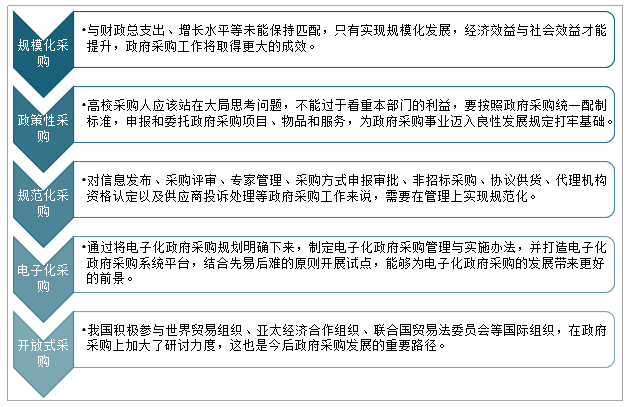 规模化采购

•与财政总支出、增长水平等未能保持匹配，只有实现规模化发展，经济效益与社会效益才能提升，政府采购工作将取得更大的成效。

政策性采购

•高校采购人应该站在大局思考问题，不能过于看重本部门的利益，要按照政府采购统一配制标准，申报和委托政府采购项目、物品和服务，为政府采购事业迈入良性发展规定打牢基础。

规范化采购

•对信息发布、采购评审、专家管理、采购方式申报审批、非招标采购、协议供货、代理机构资格认定以及供应商投诉处理等政府采购工作来说，需要在管理上实现规范化。

电子化采购

•通过将电子化政府采购规划明确下来，制定电子化政府采购管理与实施办法，并打造电子化政府采购系统平台，结合先易后难的原则开展试点，能够为电子化政府采购的发展带来更好的前景。

开放式采购

•我国积极参与世界贸易组织、亚太经济合作组织、联合国贸易法委员会等国际组织，在政府采购上加大了研讨力度，这也是今后政府采购发展的重要路径。